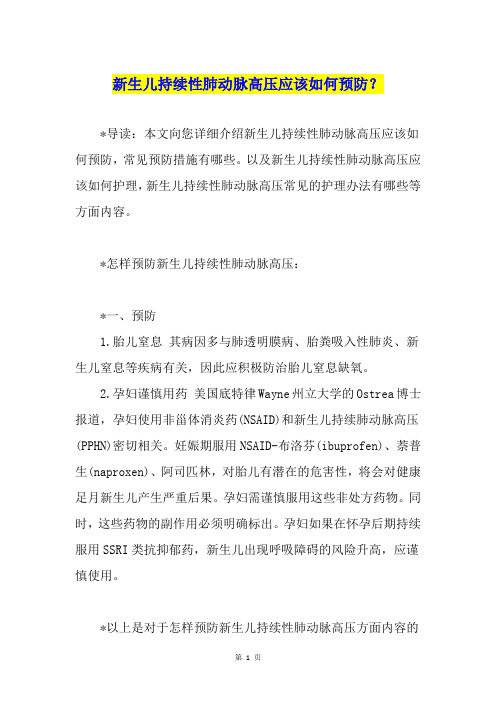 新生儿持续性肺动脉高压应该如何预防？

*导读：本文向您详细介绍新生儿持续性肺动脉高压应该如何预防，常见预防措施有哪些。以及新生儿持续性肺动脉高压应该如何护理，新生儿持续性肺动脉高压常见的护理办法有哪些等方面内容。

*怎样预防新生儿持续性肺动脉高压：

*一、预防

1.胎儿窒息 其病因多与肺透明膜病、胎粪吸入性肺炎、新生儿窒息等疾病有关，因此应积极防治胎儿窒息缺氧。

2.孕妇谨慎用药 美国底特律Wayne州立大学的Ostrea博士报道，孕妇使用非甾体消炎药(NSAID)和新生儿持续肺动脉高压(PPHN)密切相关。妊娠期服用NSAID-布洛芬(ibuprofen)、萘普生(naproxen)、阿司匹林，对胎儿有潜在的危害性，将会对健康足月新生儿产生严重后果。孕妇需谨慎服用这些非处方药物。同时，这些药物的副作用必须明确标出。孕妇如果在怀孕后期持续服用SSRI类抗抑郁药，新生儿出现呼吸障碍的风险升高，应谨慎使用。

*以上是对于怎样预防新生儿持续性肺动脉高压方面内容的

第 1 页